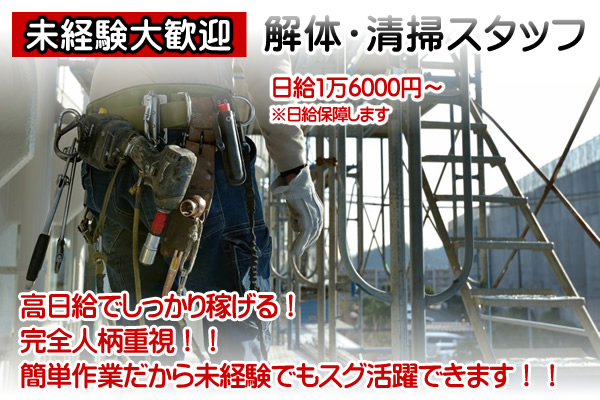 未経験大歓迎

解体・清掃スタッフ

日給1万6000円～
※日給保障します

高日給でしっかり稼げる！
完全人柄重視！！
簡単作業だから未経験でもスグ活躍できます！！